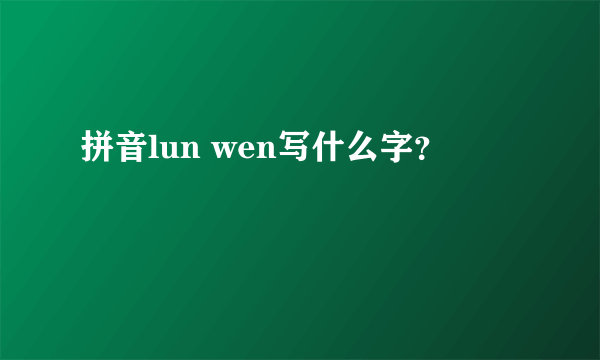 拼音lun wen写什么字?